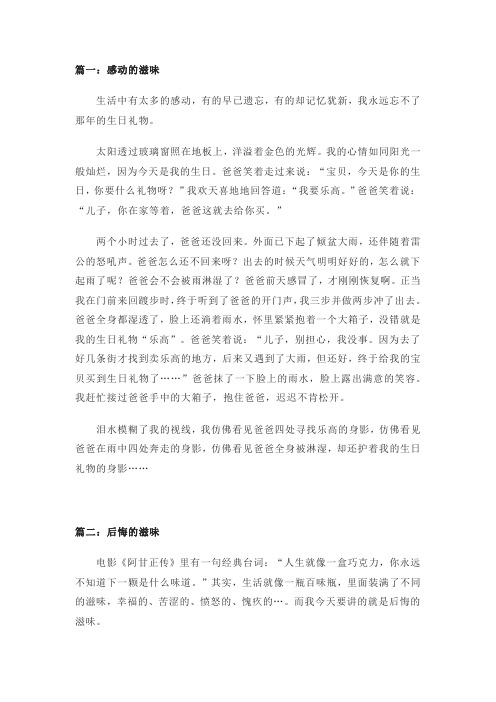 篇一：感动的滋味

生活中有太多的感动，有的早已遗忘，有的却记忆犹新，我永远忘不了那年的生日礼物。

太阳透过玻璃窗照在地板上，洋溢着金色的光辉。我的心情如同阳光一般灿烂，因为今天是我的生日。爸爸笑着走过来说：“宝贝，今天是你的生日，你要什么礼物呀？”我欢天喜地地回答道：“我要乐高。”爸爸笑着说：“儿子，你在家等着，爸爸这就去给你买。”

两个小时过去了，爸爸还没回来。外面已下起了倾盆大雨，还伴随着雷公的怒吼声。爸爸怎么还不回来呀？出去的时候天气明明好好的，怎么就下起雨了呢？爸爸会不会被雨淋湿了？爸爸前天感冒了，才刚刚恢复啊。正当我在门前来回踱步时，终于听到了爸爸的开门声，我三步并做两步冲了出去。爸爸全身都湿透了，脸上还淌着雨水，怀里紧紧抱着一个大箱子，没错就是我的生日礼物“乐高”。爸爸笑着说：“儿子，别担心，我没事。因为去了好几条街才找到卖乐高的地方，后来又遇到了大雨，但还好，终于给我的宝贝买到生日礼物了……”爸爸抹了一下脸上的雨水，脸上露出满意的笑容。我赶忙接过爸爸手中的大箱子，抱住爸爸，迟迟不肯松开。

泪水模糊了我的视线，我仿佛看见爸爸四处寻找乐高的身影，仿佛看见爸爸在雨中四处奔走的身影，仿佛看见爸爸全身被淋湿，却还护着我的生日礼物的身影……

篇二：后悔的滋味

电影《阿甘正传》里有一句经典台词：“人生就像一盒巧克力，你永远不知道下一颗是什么味道。”其实，生活就像一瓶百味瓶，里面装满了不同的滋味，幸福的、苦涩的、愤怒的、愧疚的…。而我今天要讲的就是后悔的滋味。